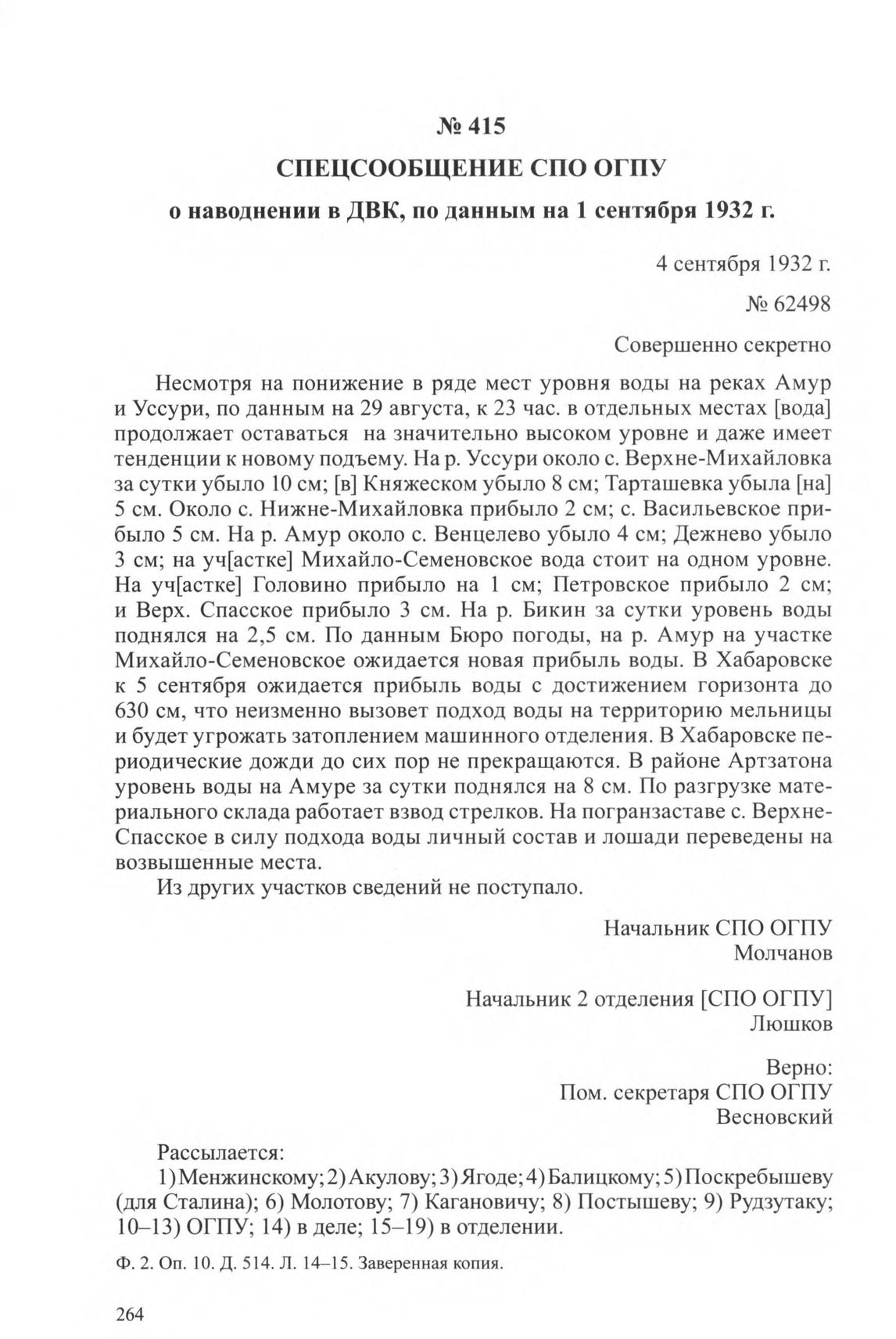 № 415
СПЕЦСООБЩЕНИЕ СПО ОГПУ
о наводнении в ДВК, по данным на 1 сентября 1932 г.

4 сентября 1932 г.
№ 62498
Совершенно секретно

Несмотря на понижение в ряде мест уровня воды на реках Амур и Уссури, по данным на 29 августа, к 23 час. в отдельных местах [вода] продолжает оставаться на значительно высоком уровне и даже имеет тенденции к новому подъему. На р. Уссури около с. Верхне-Михайловка за сутки убыло 10 см; [в] Княжеском убыло 8 см; Тарташевка убыла [на] 5 см. Около с. Нижне-Михайловка прибыло 2 см; с. Васильевское прибыло 5 см. На р. Амур около с. Венцелево убыло 4 см; Дежнево убыло 3 см; на уч[астке] Михайло-Семеновское вода стоит на одном уровне. На уч[астке] Головино прибыло на 1 см; Петровское прибыло 2 см; и Верх. Спасское прибыло 3 см. На р. Бикин за сутки уровень воды поднялся на 2,5 см. По данным Бюро погоды, на р. Амур на участке Михайло-Семеновское ожидается новая прибыль воды. В Хабаровске к 5 сентября ожидается прибыль воды с достижением горизонта до 630 см, что неизменно вызовет подход воды на территорию мельницы и будет угрожать затоплением машинного отделения. В Хабаровске периодические дожди до сих пор не прекращаются. В районе Артзатона уровень воды на Амуре за сутки поднялся на 8 см. По разгрузке материального склада работает взвод стрелков. На погранзаставе с. Верхне-Спасское в силу подхода воды личный состав и лошади переведены на возвышенные места.
Из других участков сведений не поступало.

Начальник СПО ОГПУ
Молчанов

Начальник 2 отделения [СПО ОГПУ]
Люшков

Верно:
Пом. секретаря СПО ОГПУ
Весновский

Рассылается:
1) Менжинскому; 2) Акулову; 3) Ягоде; 4) Балицкому; 5) Поскребышеву (для Сталина); 6) Молотову; 7) Кагановичу; 8) Постышеву; 9) Рудзутаку; 10–13) ОГПУ; 14) в деле; 15–19) в отделении.

Ф. 2. Оп. 10. Д. 514. Л. 14–15. Заверенная копия.

264